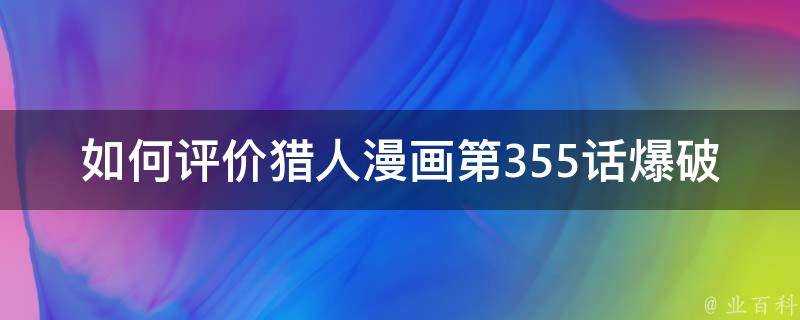 如何评价猎人漫画第355话爆破

@ 业百科